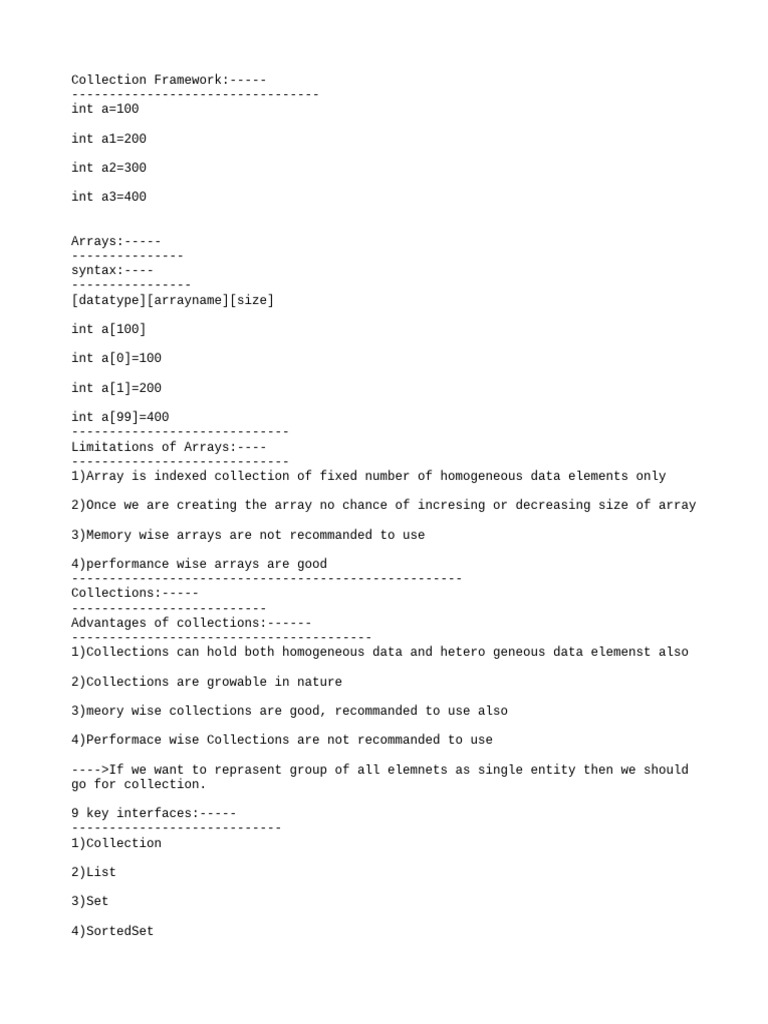 Collection Framework:-----
---------------------------------
int a=100

int a1=200

int a2=300

int a3=400

Arrays:-----
---------------
syntax:----
----------------
[datatype][arrayname][size]

int a[100]

int a[0]=100

int a[1]=200

int a[99]=400
-----------------------------
Limitations of Arrays:----
-----------------------------
1)Array is indexed collection of fixed number of homogeneous data elements only

2)Once we are creating the array no chance of incresing or decreasing size of array

3)Memory wise arrays are not recommanded to use

4)performance wise arrays are good
----------------------------------------------------
Collections:-----
--------------------------
Advantages of collections:------
----------------------------------------
1)Collections can hold both homogeneous data and hetero geneous data elemenst also

2)Collections are growable in nature

3)meory wise collections are good, recommanded to use also

4)Performace wise Collections are not recommanded to use

---->If we want to reprasent group of all elemnets as single entity then we should go for collection.

9 key interfaces:-----
----------------------------
1)Collection

2)List

3)Set

4)SortedSet